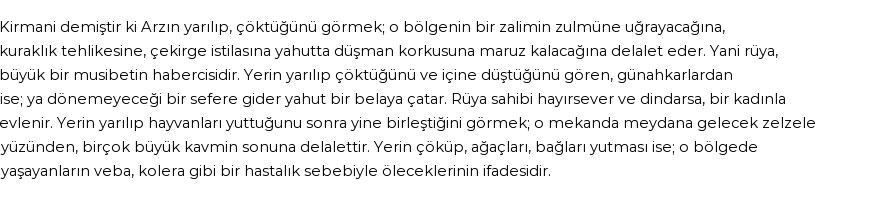 Kirmani demiştir ki Arzın yarılıp, çöktüğünü görmek; o bölgenin bir zalimin zulmüne uğrayacağına, kuraklık tehlikesine, çekirge istilasına yahutta düşman korkusuna maruz kalacağına delalet eder. Yani rüya, büyük bir musibetin habercisidir. Yerin yarılıp çöktüğünü ve içine düştüğünü gören, günahkarlardan ise; ya dönemeyeceği bir sefere gider yahut bir belaya çatar. Rüya sahibi hayırsever ve dindarsa, bir kadınla evlenir. Yerin yarılıp hayvanları yuttuğunu sonra yine birleştiğini görmek; o mekanda meydana gelecek zelzele yüzünden, birçok büyük kavmin sonuna delalettir. Yerin çöküp, ağaçları, bağları yutması ise; o bölgede yaşayanların veba, kolera gibi bir hastalık sebebiyle öleceklerinin ifadesidir.